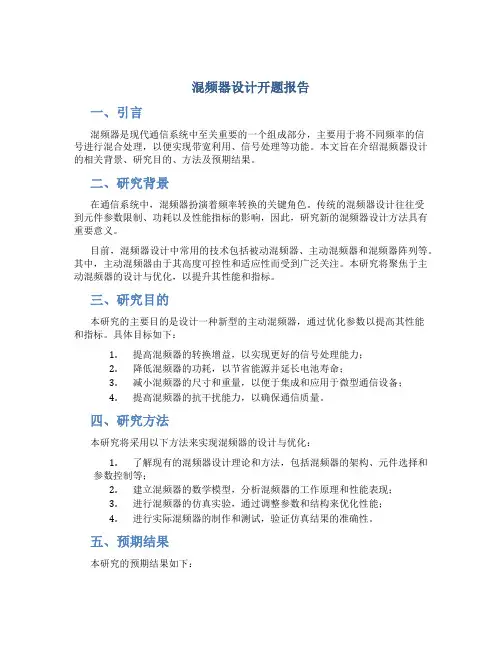 混频器设计开题报告

一、引言

混频器是现代通信系统中至关重要的一个组成部分，主要用于将不同频率的信号进行混合处理，以便实现带宽利用、信号处理等功能。本文旨在介绍混频器设计的相关背景、研究目的、方法及预期结果。

二、研究背景

在通信系统中，混频器扮演着频率转换的关键角色。传统的混频器设计往往受到元件参数限制、功耗以及性能指标的影响，因此，研究新的混频器设计方法具有重要意义。

目前，混频器设计中常用的技术包括被动混频器、主动混频器和混频器阵列等。其中，主动混频器由于其高度可控性和适应性而受到广泛关注。本研究将聚焦于主动混频器的设计与优化，以提升其性能和指标。

三、研究目的

本研究的主要目的是设计一种新型的主动混频器，通过优化参数以提高其性能和指标。具体目标如下：

1. 提高混频器的转换增益，以实现更好的信号处理能力；
2. 降低混频器的功耗，以节省能源并延长电池寿命；
3. 减小混频器的尺寸和重量，以便于集成和应用于微型通信设备；
4. 提高混频器的抗干扰能力，以确保通信质量。

四、研究方法

本研究将采用以下方法来实现混频器的设计与优化：

1. 了解现有的混频器设计理论和方法，包括混频器的架构、元件选择和参数控制等；
2. 建立混频器的数学模型，分析混频器的工作原理和性能表现；
3. 进行混频器的仿真实验，通过调整参数和结构来优化性能；
4. 进行实际混频器的制作和测试，验证仿真结果的准确性。

五、预期结果

本研究的预期结果如下：